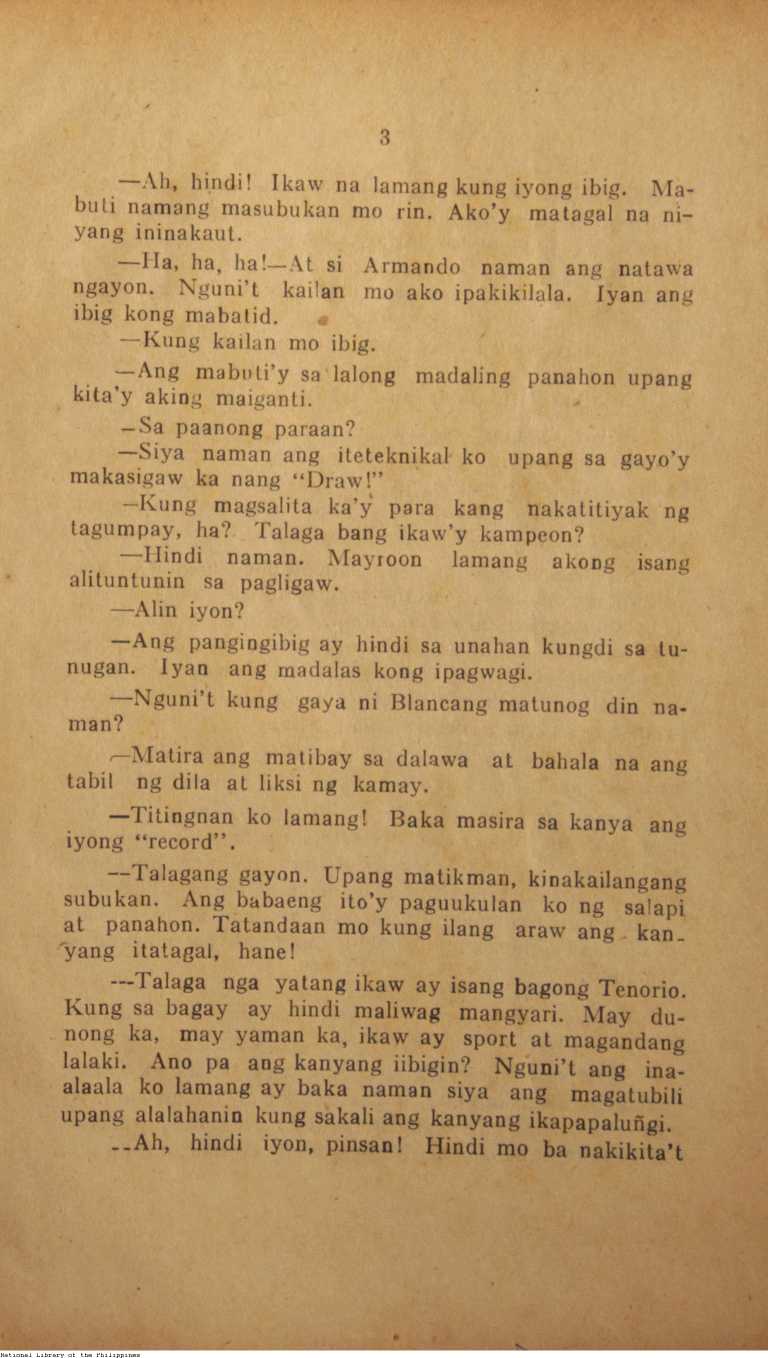 3

—Ah, hindi! Ikaw na lamang kung iyong ibig. Mabuti namang masubukan mo rin. Ako'y matagal na niyang ininakaut.

—Ha, ha, ha!—At si Armando naman ang natawa ngayon. Nguni't kailan mo ako ipakikilala. Iyan ang ibig kong mabatid.

—Kung kailan mo ibig.

—Ang mabuti'y sa lalong madaling panahon upang kita'y aking maiganti.

—Sa paanong paraan?

—Siya naman ang iteteknikal ko upang sa gayo'y makasigaw ka nang "Draw!"

—Kung magsalita ka'y para kang nakatitiyak ng tagumpay, ha? Talaga bang ikaw'y kampeon?

—Hindi naman. Mayroon lamang akong isang alituntunin sa pagligaw.

—Alin iyon?

—Ang pangingibig ay hindi sa unahan kungdi sa tunugan. Iyan ang madalas kong ipagwagi.

—Nguni't kung gaya ni Blancang matunog din naman?

—Matira ang matibay sa dalawa at bahala na ang tabil ng dila at liksi ng kamay.

—Titingnan ko lamang! Baka masira sa kanya ang iyong "record".

—Talagang gayon. Upang matikman, kinakailangang subukan. Ang babaeng ito'y paguukulan ko ng salapi at panahon. Tatandaan mo kung ilang araw ang kanyang itatagal, hane!

---Talaga nga yatang ikaw ay isang bagong Tenorio. Kung sa bagay ay hindi maliwag mangyari. May dunong ka, may yaman ka, ikaw ay sport at magandang lalaki. Ano pa ang kanyang iibigin? Nguni't ang inaalaala ko lamang ay baka naman siya ang magatubili upang alalahanin kung sakali ang kanyang ikapapaluñgi.

--Ah, hindi iyon, pinsan! Hindi mo ba nakikita't

National Library of the Philippines